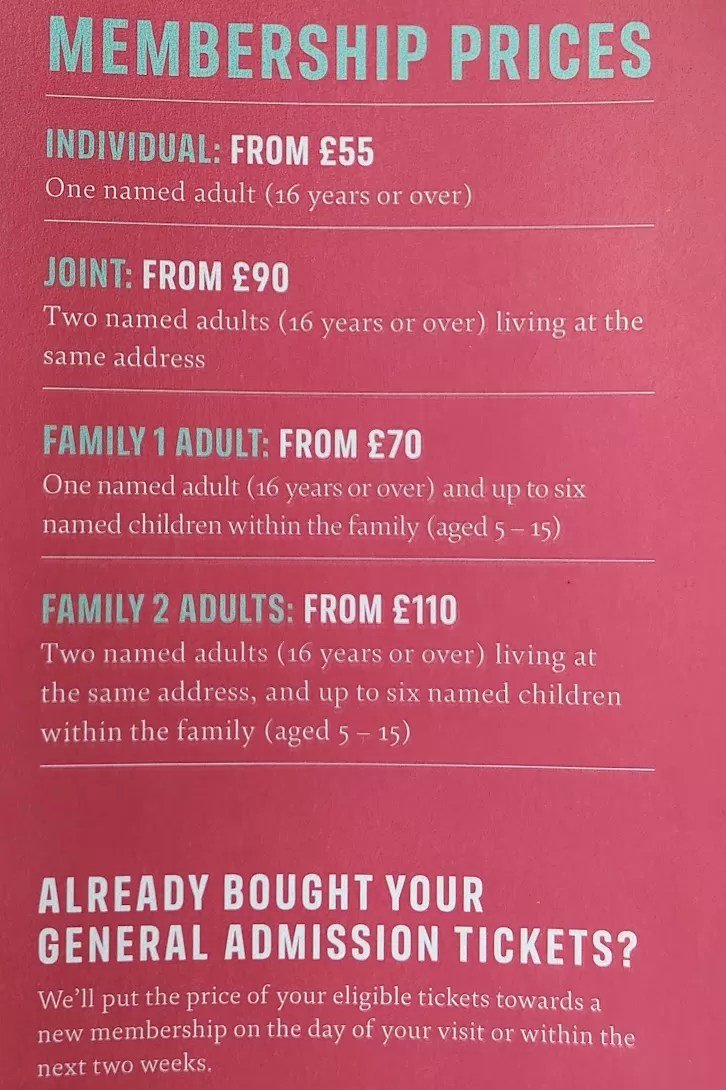 MEMBERSHIP PRICES

INDIVIDUAL: FROM £55
One named adult (16 years or over)

JOINT: FROM £90
Two named adults (16 years or over) living at the same address

FAMILY 1 ADULT: FROM £70
One named adult (16 years or over) and up to six named children within the family (aged 5 – 15)

FAMILY 2 ADULTS: FROM £110
Two named adults (16 years or over) living at the same address, and up to six named children within the family (aged 5 – 15)

ALREADY BOUGHT YOUR GENERAL ADMISSION TICKETS?

We'll put the price of your eligible tickets towards a new membership on the day of your visit or within the next two weeks.